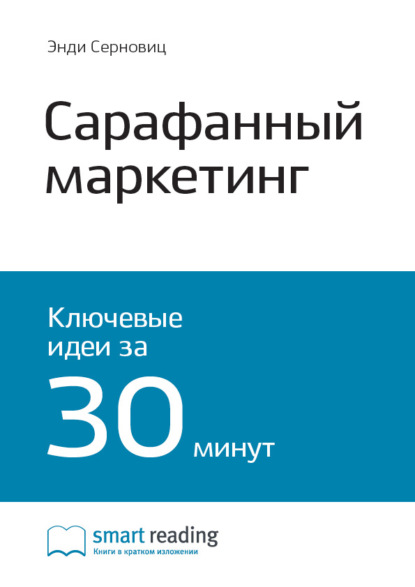 Энди Серновиц

Сарафанный маркетинг

Ключевые идеи за

30 минут

smart reading
Книги в кратком изложении